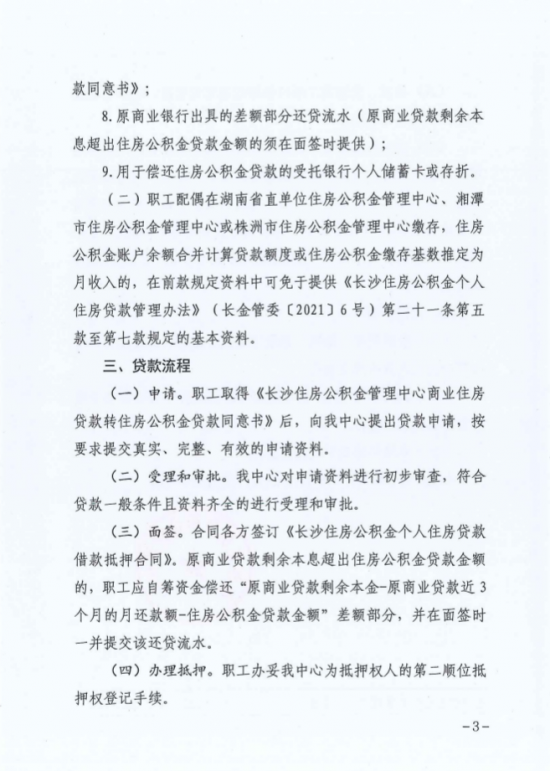 款同意书》；

8.原商业银行出具的差额部分还贷流水（原商业贷款剩余本息超出住房公积金贷款金额的须在面签时提供）；

9.用于偿还住房公积金贷款的受托银行个人储蓄卡或存折。

（二）职工配偶在湖南省直单位住房公积金管理中心、湘潭市住房公积金管理中心或株洲市住房公积金管理中心缴存，住房公积金账户余额合并计算贷款额度或住房公积金缴存基数推定为月收入的，在前款规定资料中可免于提供《长沙住房公积金个人住房贷款管理办法》（长金管委〔2021〕6号）第二十一条第五款至第七款规定的基本资料。

三、贷款流程

（一）申请。职工取得《长沙住房公积金管理中心商业住房贷款转住房公积金贷款同意书》后，向我中心提出贷款申请，按要求提交真实、完整、有效的申请资料。

（二）受理和审批。我中心对申请资料进行初步审查，符合贷款一般条件且资料齐全的进行受理和审批。

（三）面签。合同各方签订《长沙住房公积金个人住房贷款借款抵押合同》。原商业贷款剩余本息超出住房公积金贷款金额的，职工应自筹资金偿还“原商业贷款剩余本金-原商业贷款近3个月的月还款额-住房公积金贷款金额”差额部分，并在面签时一并提交该还贷流水。

（四）办理抵押。职工办妥我中心为抵押权人的第二顺位抵押权登记手续。

-3-